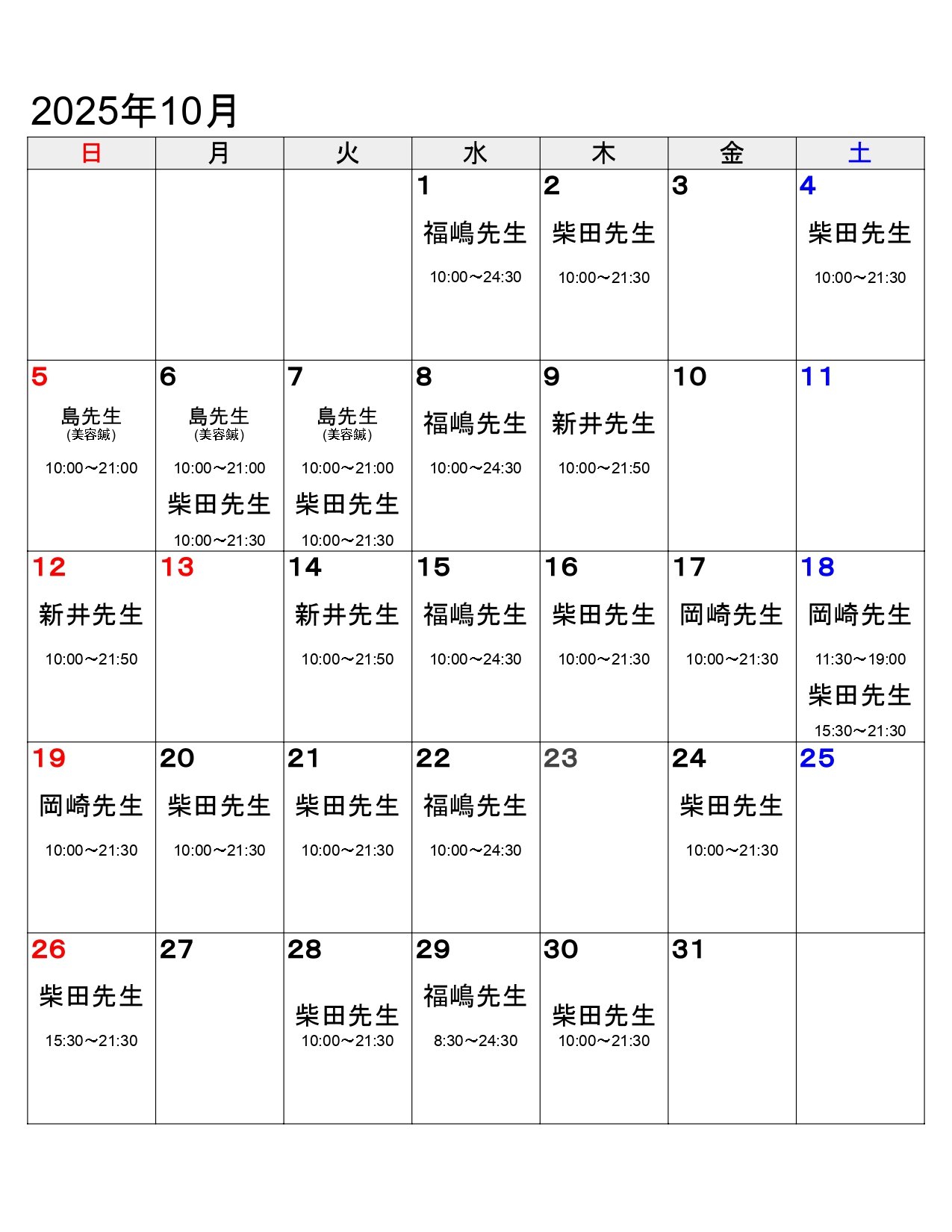 2025年10月

| 日 | 月 | 火 | 水 | 木 | 金 | 土 |
|---|---|---|---|---|---|---|
| | | | 1 福嶋先生 10:00～24:30 | 2 柴田先生 10:00～21:30 | 3 | 4 柴田先生 10:00～21:30 |
| 5 島先生 (美容鍼) 10:00～21:00 | 6 島先生 (美容鍼) 10:00～21:00 柴田先生 10:00～21:30 | 7 島先生 (美容鍼) 10:00～21:00 柴田先生 10:00～21:30 | 8 福嶋先生 10:00～24:30 | 9 新井先生 10:00～21:50 | 10 | 11 |
| 12 新井先生 10:00～21:50 | 13 | 14 新井先生 10:00～21:50 | 15 福嶋先生 10:00～24:30 | 16 柴田先生 10:00～21:30 | 17 岡崎先生 10:00～21:30 | 18 岡崎先生 11:30～19:00 柴田先生 15:30～21:30 |
| 19 岡崎先生 10:00～21:30 | 20 柴田先生 10:00～21:30 | 21 柴田先生 10:00～21:30 | 22 福嶋先生 10:00～24:30 | 23 | 24 柴田先生 10:00～21:30 | 25 |
| 26 柴田先生 15:30～21:30 | 27 | 28 柴田先生 10:00～21:30 | 29 福嶋先生 8:30～24:30 | 30 柴田先生 10:00～21:30 | 31 | |